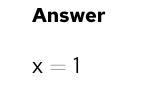 Answer

$x = 1$